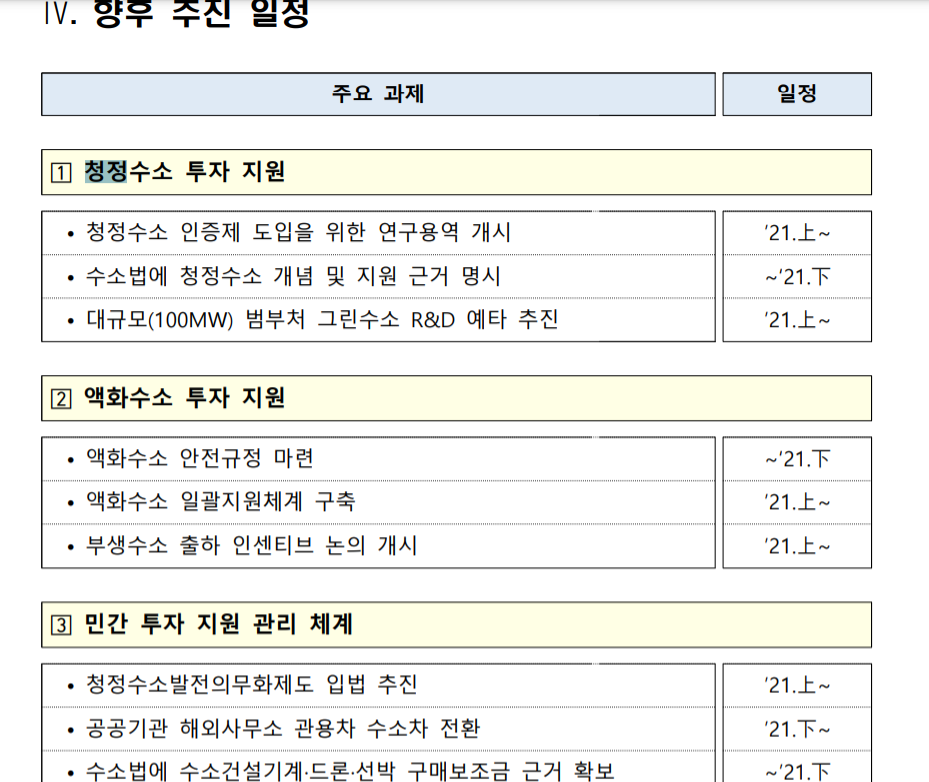 Ⅳ. 향후 추진 일정

| 주요 과제 | 일정 |
|---|---|
| 1 청정수소 투자 지원 | |
| • 청정수소 인증제 도입을 위한 연구용역 개시 | '21.上~ |
| • 수소법에 청정수소 개념 및 지원 근거 명시 | ~'21.下 |
| • 대규모(100MW) 범부처 그린수소 R&D 예타 추진 | '21.上~ |
| 2 액화수소 투자 지원 | |
| • 액화수소 안전규정 마련 | ~'21.下 |
| • 액화수소 일괄지원체계 구축 | '21.上~ |
| • 부생수소 출하 인센티브 논의 개시 | '21.上~ |
| 3 민간 투자 지원 관리 체계 | |
| • 청정수소발전의무화제도 입법 추진 | '21.上~ |
| • 공공기관 해외사무소 관용차 수소차 전환 | '21.下~ |
| • 수소법에 수소건설기계·드론·선박 구매보조금 근거 확보 | ~'21.下 |